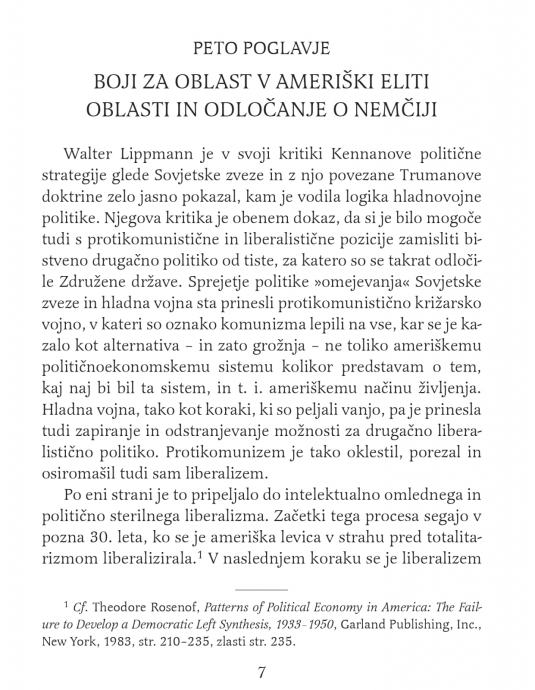 PETO POGLAVJE

BOJI ZA OBLAST V AMERIŠKI ELITI OBLASTI IN ODLOČANJE O NEMČIJI

Walter Lippmann je v svoji kritiki Kennanove politične strategije glede Sovjetske zveze in z njo povezane Trumanove doktrine zelo jasno pokazal, kam je vodila logika hladnovojne politike. Njegova kritika je obenem dokaz, da si je bilo mogoče tudi s protikomunistične in liberalistične pozicije zamisliti bistveno drugačno politiko od tiste, za katero so se takrat odločile Združene države. Sprejetje politike »omejevanja« Sovjetske zveze in hladna vojna sta prinesli protikomunistično križarsko vojno, v kateri so oznako komunizma lepili na vse, kar se je kazalo kot alternativa – in zato grožnja – ne toliko ameriškemu političnoekonomskemu sistemu kolikor predstavam o tem, kaj naj bi bil ta sistem, in t. i. ameriškemu načinu življenja. Hladna vojna, tako kot koraki, ki so peljali vanjo, pa je prinesla tudi zapiranje in odstranjevanje možnosti za drugačno liberalistično politiko. Protikomunizem je tako oklestil, porezal in osiromašil tudi sam liberalizem.

Po eni strani je to pripeljalo do intelektualno omlednega in politično sterilnega liberalizma. Začetki tega procesa segajo v pozna 30. leta, ko se je ameriška levica v strahu pred totalitarizmom liberalizirala.$^1$ V naslednjem koraku se je liberalizem

$^1$ Cf. Theodore Rosenof, Patterns of Political Economy in America: The Failure to Develop a Democratic Left Synthesis, 1933–1950, Garland Publishing, Inc., New York, 1983, str. 210–235, zlasti str. 235.

7